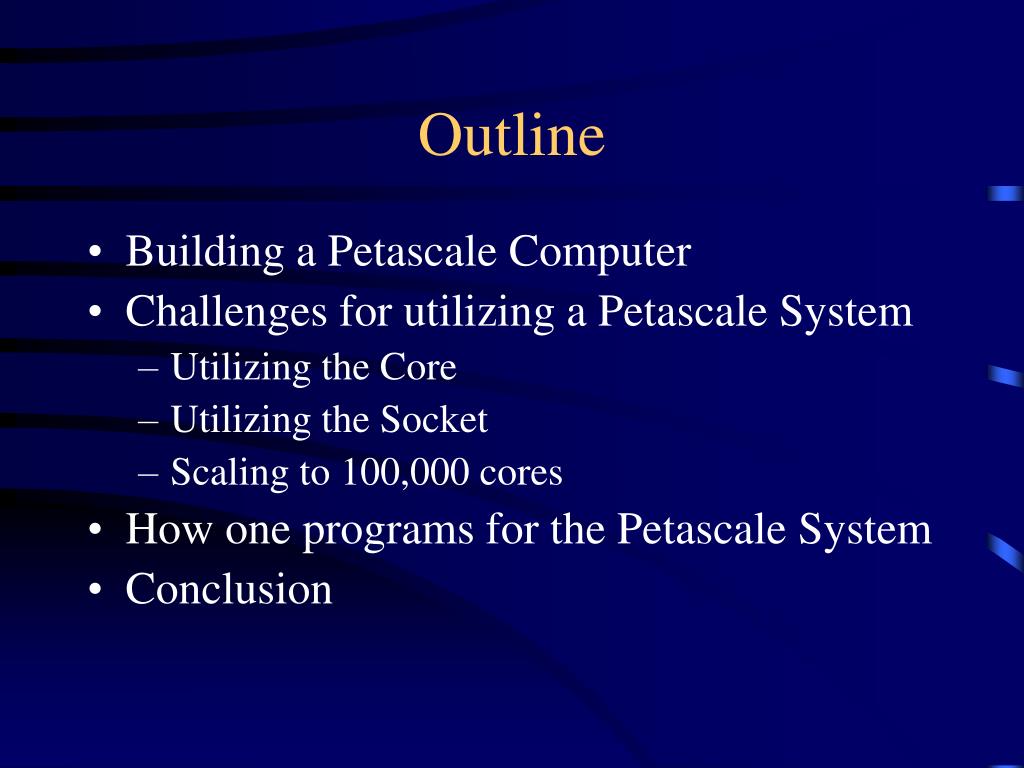 Outline

• Building a Petascale Computer
• Challenges for utilizing a Petascale System
– Utilizing the Core
– Utilizing the Socket
– Scaling to 100,000 cores
• How one programs for the Petascale System
• Conclusion